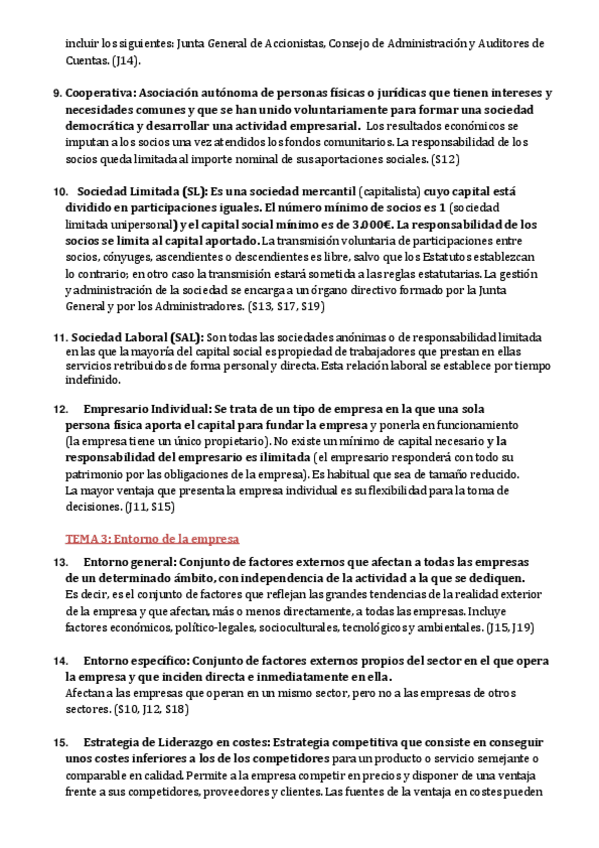 incluir los siguientes: Junta General de Accionistas, Consejo de Administración y Auditores de Cuentas. (J14).

9. Cooperativa: Asociación autónoma de personas físicas o jurídicas que tienen intereses y necesidades comunes y que se han unido voluntariamente para formar una sociedad democrática y desarrollar una actividad empresarial. Los resultados económicos se imputan a los socios una vez atendidos los fondos comunitarios. La responsabilidad de los socios queda limitada al importe nominal de sus aportaciones sociales. (S12)

10. Sociedad Limitada (SL): Es una sociedad mercantil (capitalista) cuyo capital está dividido en participaciones iguales. El número mínimo de socios es 1 (sociedad limitada unipersonal) y el capital social mínimo es de 3.000€. La responsabilidad de los socios se limita al capital aportado. La transmisión voluntaria de participaciones entre socios, cónyuges, ascendientes o descendientes es libre, salvo que los Estatutos establezcan lo contrario; en otro caso la transmisión estará sometida a las reglas estatutarias. La gestión y administración de la sociedad se encarga a un órgano directivo formado por la Junta General y por los Administradores. (S13, S17, S19)

11. Sociedad Laboral (SAL): Son todas las sociedades anónimas o de responsabilidad limitada en las que la mayoría del capital social es propiedad de trabajadores que prestan en ellas servicios retribuidos de forma personal y directa. Esta relación laboral se establece por tiempo indefinido.

12. Empresario Individual: Se trata de un tipo de empresa en la que una sola persona física aporta el capital para fundar la empresa y ponerla en funcionamiento (la empresa tiene un único propietario). No existe un mínimo de capital necesario y la responsabilidad del empresario es ilimitada (el empresario responderá con todo su patrimonio por las obligaciones de la empresa). Es habitual que sea de tamaño reducido. La mayor ventaja que presenta la empresa individual es su flexibilidad para la toma de decisiones. (J11, S15)

TEMA 3: Entorno de la empresa

13. Entorno general: Conjunto de factores externos que afectan a todas las empresas de un determinado ámbito, con independencia de la actividad a la que se dediquen. Es decir, es el conjunto de factores que reflejan las grandes tendencias de la realidad exterior de la empresa y que afectan, más o menos directamente, a todas las empresas. Incluye factores económicos, político-legales, socioculturales, tecnológicos y ambientales. (J15, J19)

14. Entorno específico: Conjunto de factores externos propios del sector en el que opera la empresa y que inciden directa e inmediatamente en ella.
Afectan a las empresas que operan en un mismo sector, pero no a las empresas de otros sectores. (S10, J12, S18)

15. Estrategia de Liderazgo en costes: Estrategia competitiva que consiste en conseguir unos costes inferiores a los de los competidores para un producto o servicio semejante o comparable en calidad. Permite a la empresa competir en precios y disponer de una ventaja frente a sus competidores, proveedores y clientes. Las fuentes de la ventaja en costes pueden